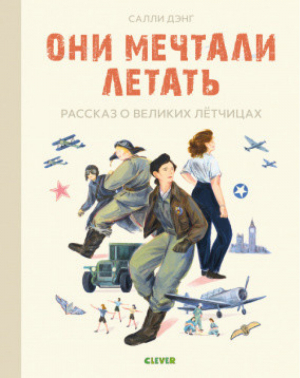 САЛЛИ ДЭНГ

ОНИ МЕЧТАЛИ ЛЕТАТЬ

РАССКАЗ О ВЕЛИКИХ ЛЁТЧИЦАХ

CLEVER